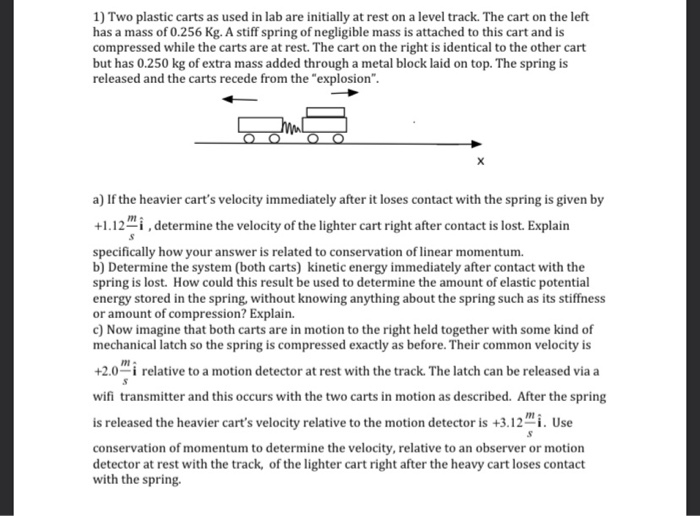 1) Two plastic carts as used in lab are initially at rest on a level track. The cart on the left has a mass of 0.256 Kg. A stiff spring of negligible mass is attached to this cart and is compressed while the carts are at rest. The cart on the right is identical to the other cart but has 0.250 kg of extra mass added through a metal block laid on top. The spring is released and the carts recede from the "explosion".

x

a) If the heavier cart's velocity immediately after it loses contact with the spring is given by $+1.12\frac{m}{s}\hat{\mathbf{i}}$ , determine the velocity of the lighter cart right after contact is lost. Explain specifically how your answer is related to conservation of linear momentum.
b) Determine the system (both carts) kinetic energy immediately after contact with the spring is lost. How could this result be used to determine the amount of elastic potential energy stored in the spring, without knowing anything about the spring such as its stiffness or amount of compression? Explain.
c) Now imagine that both carts are in motion to the right held together with some kind of mechanical latch so the spring is compressed exactly as before. Their common velocity is $+2.0\frac{m}{s}\hat{\mathbf{i}}$ relative to a motion detector at rest with the track. The latch can be released via a wifi transmitter and this occurs with the two carts in motion as described. After the spring is released the heavier cart's velocity relative to the motion detector is $+3.12\frac{m}{s}\hat{\mathbf{i}}$. Use conservation of momentum to determine the velocity, relative to an observer or motion detector at rest with the track, of the lighter cart right after the heavy cart loses contact with the spring.